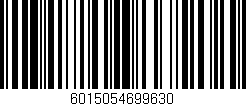 6015054699630